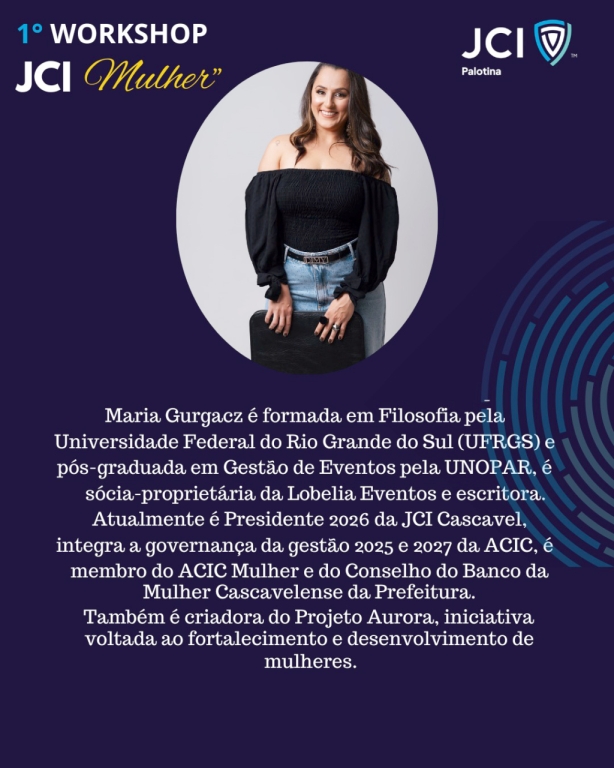 1° WORKSHOP
JCI Mulher"

JCI
Palotina

Maria Gurgacz é formada em Filosofia pela Universidade Federal do Rio Grande do Sul (UFRGS) e pós-graduada em Gestão de Eventos pela UNOPAR, é sócia-proprietária da Lobelia Eventos e escritora. Atualmente é Presidente 2026 da JCI Cascavel, integra a governança da gestão 2025 e 2027 da ACIC, é membro do ACIC Mulher e do Conselho do Banco da Mulher Cascavelense da Prefeitura.
Também é criadora do Projeto Aurora, iniciativa voltada ao fortalecimento e desenvolvimento de mulheres.